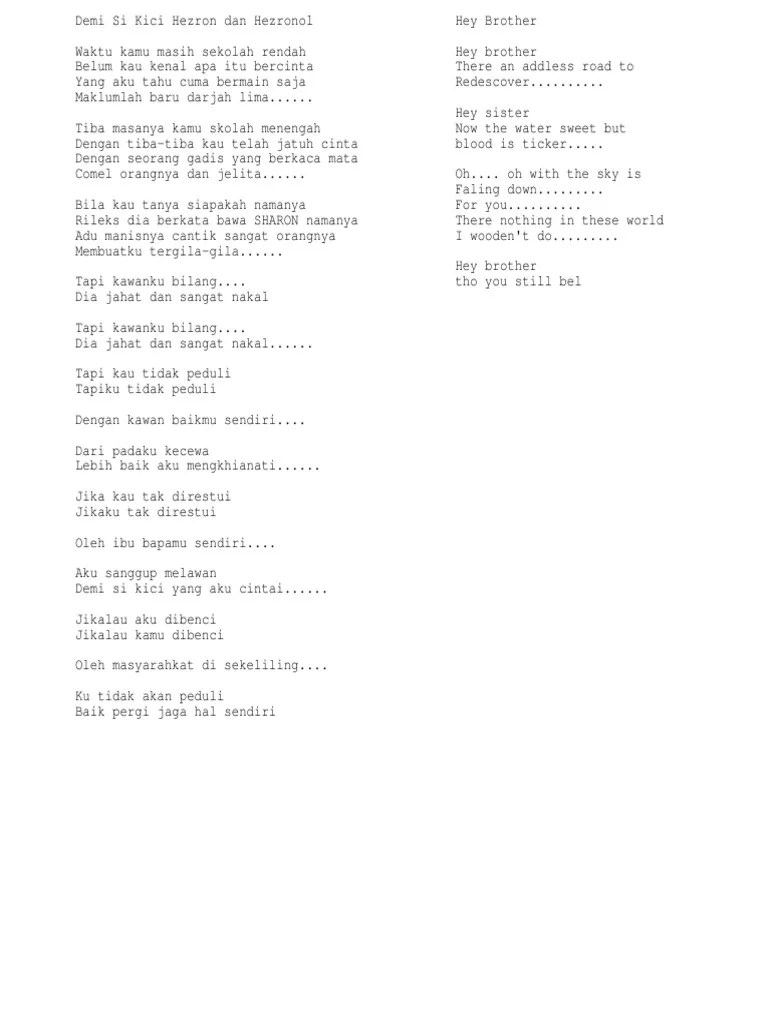 Demi Si Kici Hezron dan Hezronol

Waktu kamu masih sekolah rendah
Belum kau kenal apa itu bercinta
Yang aku tahu cuma bermain saja
Maklumlah baru darjah lima......

Tiba masanya kamu skolah menengah
Dengan tiba-tiba kau telah jatuh cinta
Dengan seorang gadis yang berkaca mata
Comel orangnya dan jelita......

Bila kau tanya siapakah namanya
Rileks dia berkata bawa SHARON namanya
Adu manisnya cantik sangat orangnya
Membuatku tergila-gila......

Tapi kawanku bilang....
Dia jahat dan sangat nakal

Tapi kawanku bilang....
Dia jahat dan sangat nakal......

Tapi kau tidak peduli
Tapiku tidak peduli

Dengan kawan baikmu sendiri....

Dari padaku kecewa
Lebih baik aku mengkhianati......

Jika kau tak direstui
Jikaku tak direstui

Oleh ibu bapamu sendiri....

Aku sanggup melawan
Demi si kici yang aku cintai......

Jikalau aku dibenci
Jikalau kamu dibenci

Oleh masyarahkat di sekeliling....

Ku tidak akan peduli
Baik pergi jaga hal sendiri

Hey Brother

Hey brother
There an addless road to
Redescover..........

Hey sister
Now the water sweet but
blood is ticker.....

Oh.... oh with the sky is
Faling down.........
For you..........
There nothing in these world
I wooden't do.........

Hey brother
tho you still bel